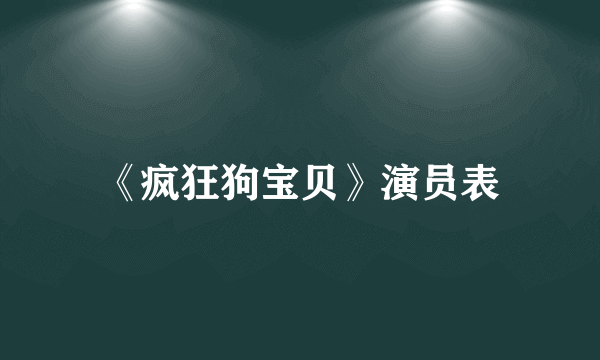 《疯狂狗宝贝》演员表